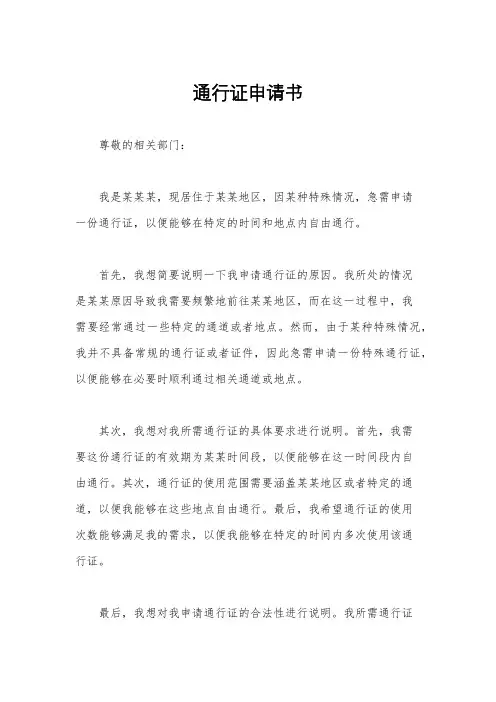 通行证申请书

尊敬的相关部门：

我是某某某，现居住于某某地区，因某种特殊情况，急需申请一份通行证，以便能够在特定的时间和地点内自由通行。

首先，我想简要说明一下我申请通行证的原因。我所处的情况是某某原因导致我需要频繁地前往某某地区，而在这一过程中，我需要经常通过一些特定的通道或者地点。然而，由于某种特殊情况，我并不具备常规的通行证或者证件，因此急需申请一份特殊通行证，以便能够在必要时顺利通过相关通道或地点。

其次，我想对我所需通行证的具体要求进行说明。首先，我需要这份通行证的有效期为某某时间段，以便能够在这一时间段内自由通行。其次，通行证的使用范围需要涵盖某某地区或者特定的通道，以便我能够在这些地点自由通行。最后，我希望通行证的使用次数能够满足我的需求，以便我能够在特定的时间内多次使用该通行证。

最后，我想对我申请通行证的合法性进行说明。我所需通行证